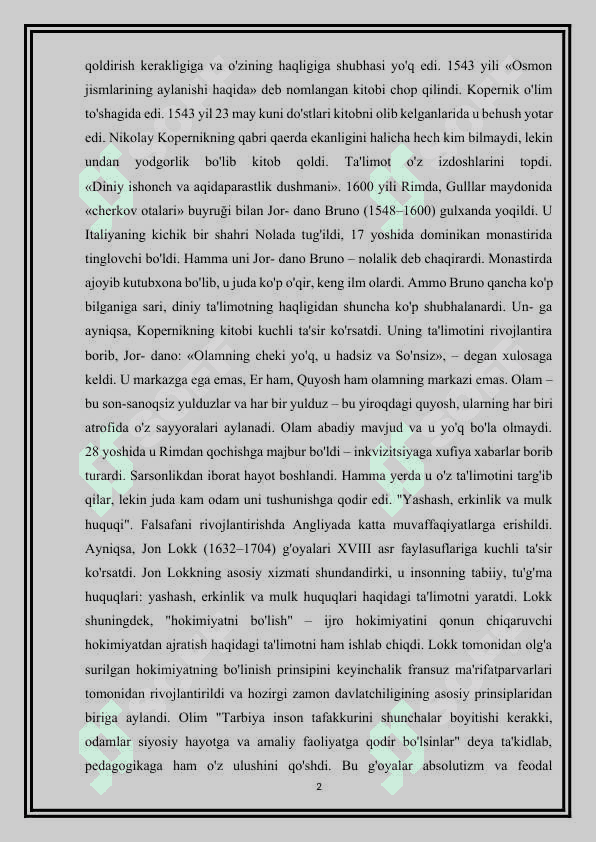 qoldirish kerakligiga va o'zining haqligiga shubhasi yo'q edi. 1543 yili «Osmon jismlarining aylanishi haqida» deb nomlangan kitobi chop qilindi. Kopernik o'lim to'shagida edi. 1543 yil 23 may kuni do'stlari kitobni olib kelganlarida u behush yotar edi. Nikolay Kopernikning qabri qaerda ekanligini halicha hech kim bilmaydi, lekin undan yodgorlik bo'lib kitob qoldi. Ta'limot o'z izdoshlarini topdi. «Diniy ishonch va aqidaparastlik dushmani». 1600 yili Rimda, Gulllar maydonida «cherkov otalari» buyruği bilan Jor- dano Bruno (1548–1600) gulxanda yoqildi. U Italiyaning kichik bir shahri Nolada tug'ildi, 17 yoshida dominikan monastirida tinglovchi bo'ldi. Hamma uni Jor- dano Bruno – nolalik deb chaqirardi. Monastirda ajoyib kutubxona bo'lib, u juda ko'p o'qir, keng ilm olardi. Ammo Bruno qancha ko'p bilganiga sari, diniy ta'limotning haqligidan shuncha ko'p shubhalanardi. Un- ga ayniqsa, Kopernikning kitobi kuchli ta'sir ko'rsatdi. Uning ta'limotini rivojlantira borib, Jor- dano: «Olamning cheki yo'q, u hadsiz va So'nsiz», – degan xulosaga keldi. U markazga ega emas, Er ham, Quyosh ham olamning markazi emas. Olam – bu son-sanoqsiz yulduzlar va har bir yulduz – bu yiroqdagi quyosh, ularning har biri atrofida o'z sayyoralari aylanadi. Olam abadiy mavjud va u yo'q bo'la olmaydi. 28 yoshida u Rimdan qochishga majbur bo'ldi – inkvizitsiyaga xufiya xabarlar borib turardi. Sarsonlikdan iborat hayot boshlandi. Hamma yerda u o'z ta'limotini targ'ib qilar, lekin juda kam odam uni tushunishga qodir edi. "Yashash, erkinlik va mulk huquqi". Falsafani rivojlantirishda Angliyada katta muvaffaqiyatlarga erishildi. Ayniqsa, Jon Lokk (1632–1704) g'oyalari XVIII asr faylasuflariga kuchli ta'sir ko'rsatdi. Jon Lokkning asosiy xizmati shundandirki, u insonning tabiiy, tu'g'ma huquqlari: yashash, erkinlik va mulk huquqlari haqidagi ta'limotni yaratdi. Lokk shuningdek, "hokimiyatni bo'lish" – ijro hokimiyatini qonun chiqaruvchi hokimiyatdan ajratish haqidagi ta'limotni ham ishlab chiqdi. Lokk tomonidan olg'a surilgan hokimiyatning bo'linish prinsipini keyinchalik fransuz ma'rifatparvarlari tomonidan rivojlantirildi va hozirgi zamon davlatchiligining asosiy prinsiplaridan biriga aylandi. Olim "Tarbiya inson tafakkurini shunchalar boyitishi kerakki, odamlar siyosiy hayotga va amaliy faoliyatga qodir bo'lsinlar" deya ta'kidlab, pedagogikaga ham o'z ulushini qo'shdi. Bu g'oyalar absolutizm va feodal

2